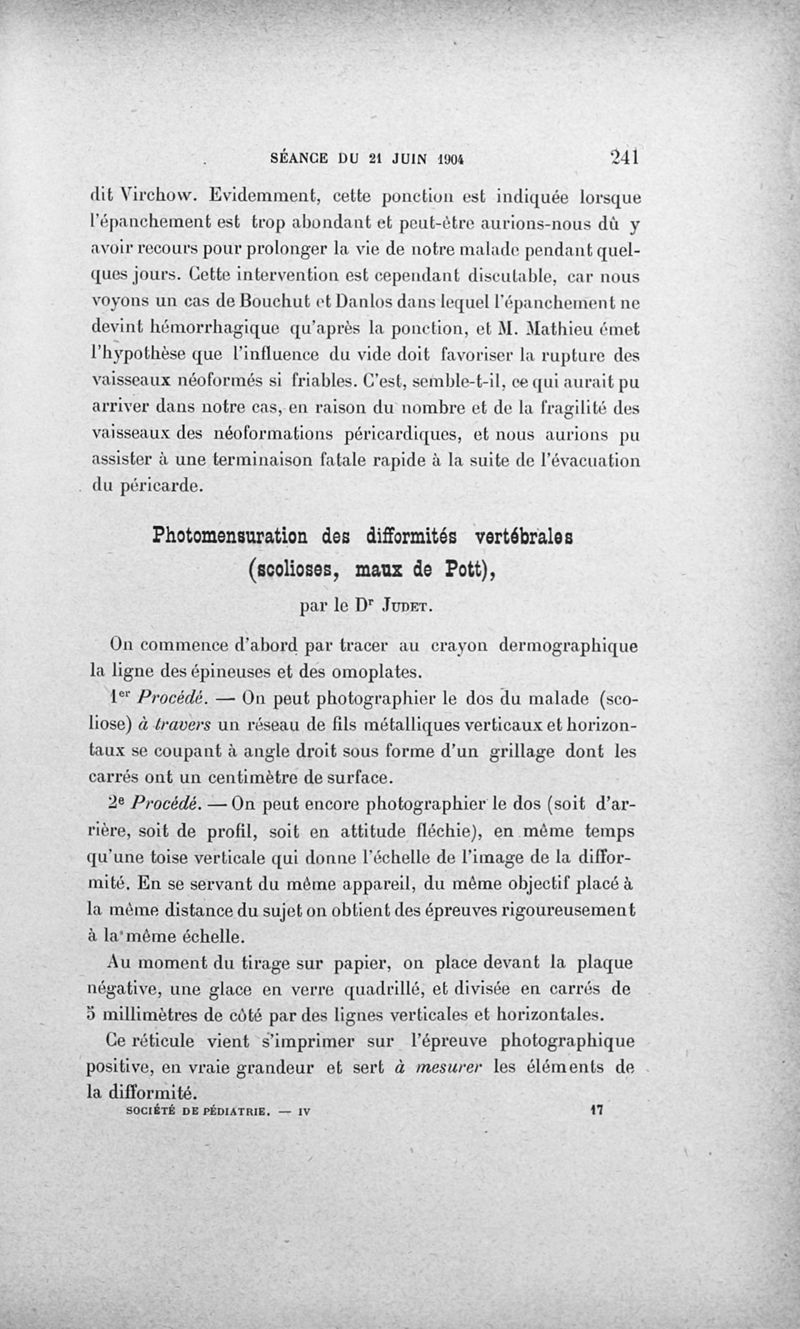 SÉANCE DU 21 JUIN 1904 241

dit Virchow. Evidemment, cette ponction est indiquée lorsque l'épanchement est trop abondant et peut-être aurions-nous dû y avoir recours pour prolonger la vie de notre malade pendant quelques jours. Cette intervention est cependant discutable, car nous voyons un cas de Bouchut et Danlos dans lequel l'épanchement ne devint hémorrhagique qu'après la ponction, et M. Mathieu émet l'hypothèse que l'influence du vide doit favoriser la rupture des vaisseaux néoformés si friables. C'est, semble-t-il, ce qui aurait pu arriver dans notre cas, en raison du nombre et de la fragilité des vaisseaux des néoformations péricardiques, et nous aurions pu assister à une terminaison fatale rapide à la suite de l'évacuation du péricarde.

Photomensuration des difformités vertébrales (scolioses, maux de Pott),
par le Dr Judet.

On commence d'abord par tracer au crayon dermographique la ligne des épineuses et des omoplates.

1er Procédé. — On peut photographier le dos du malade (scoliose) à travers un réseau de fils métalliques verticaux et horizontaux se coupant à angle droit sous forme d'un grillage dont les carrés ont un centimètre de surface.

2e Procédé. — On peut encore photographier le dos (soit d'arrière, soit de profil, soit en attitude fléchie), en même temps qu'une toise verticale qui donne l'échelle de l'image de la difformité. En se servant du même appareil, du même objectif placé à la même distance du sujet on obtient des épreuves rigoureusement à la même échelle.

Au moment du tirage sur papier, on place devant la plaque négative, une glace en verre quadrillé, et divisée en carrés de 5 millimètres de côté par des lignes verticales et horizontales.

Ce réticule vient s'imprimer sur l'épreuve photographique positive, en vraie grandeur et sert à mesurer les éléments de la difformité.

SOCIÉTÉ DE PÉDIATRIE. — IV 17